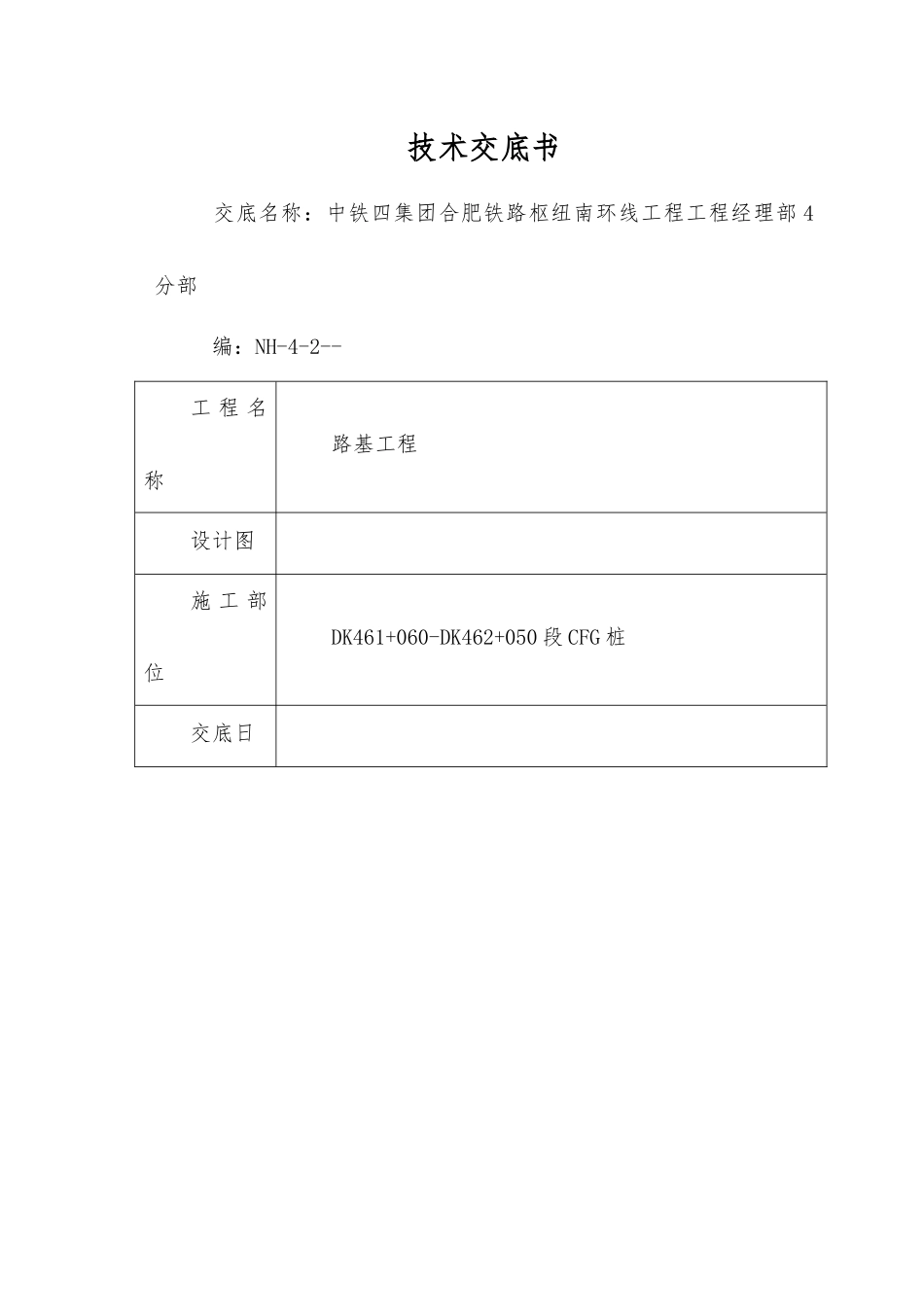 技术交底书

交底名称：中铁四集团合肥铁路枢纽南环线工程工程经理部4分部

编：NH-4-2--

| 工程名称 | 路基工程 |
|---|---|
| 设计图 | |
| 施工部位 | DK461+060-DK462+050段CFG桩 |
| 交底日 | |